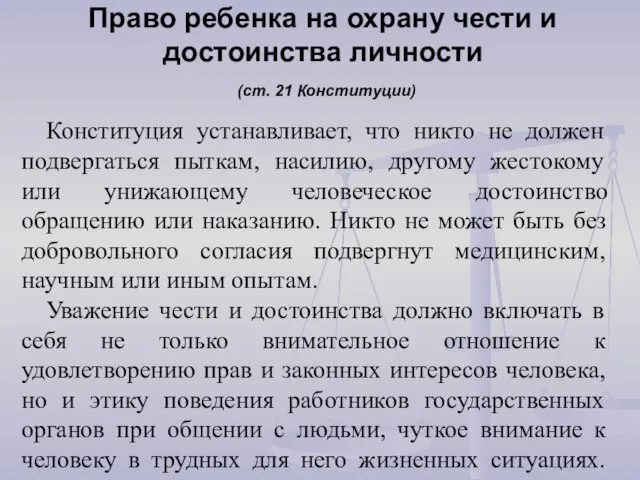 Право ребенка на охрану чести и достоинства личности

(ст. 21 Конституции)

Конституция устанавливает, что никто не должен подвергаться пыткам, насилию, другому жестокому или унижающему человеческое достоинство обращению или наказанию. Никто не может быть без добровольного согласия подвергнут медицинским, научным или иным опытам.

Уважение чести и достоинства должно включать в себя не только внимательное отношение к удовлетворению прав и законных интересов человека, но и этику поведения работников государственных органов при общении с людьми, чуткое внимание к человеку в трудных для него жизненных ситуациях.